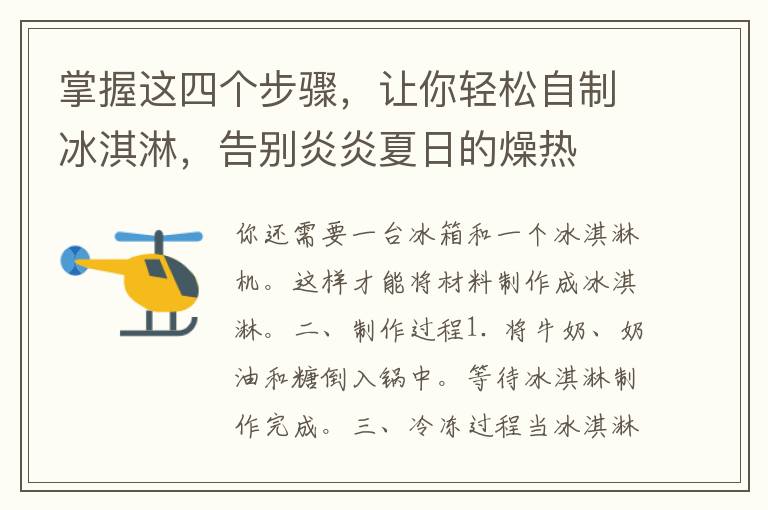 掌握这四个步骤，让你轻松自制冰淇淋，告别炎炎夏日的燥热

你还需要一台冰箱和一个冰淇淋机。这样才能将材料制作成冰淇淋。二、制作过程1. 将牛奶、奶油和糖倒入锅中。等待冰淇淋制作完成。三、冷冻过程当冰淇淋